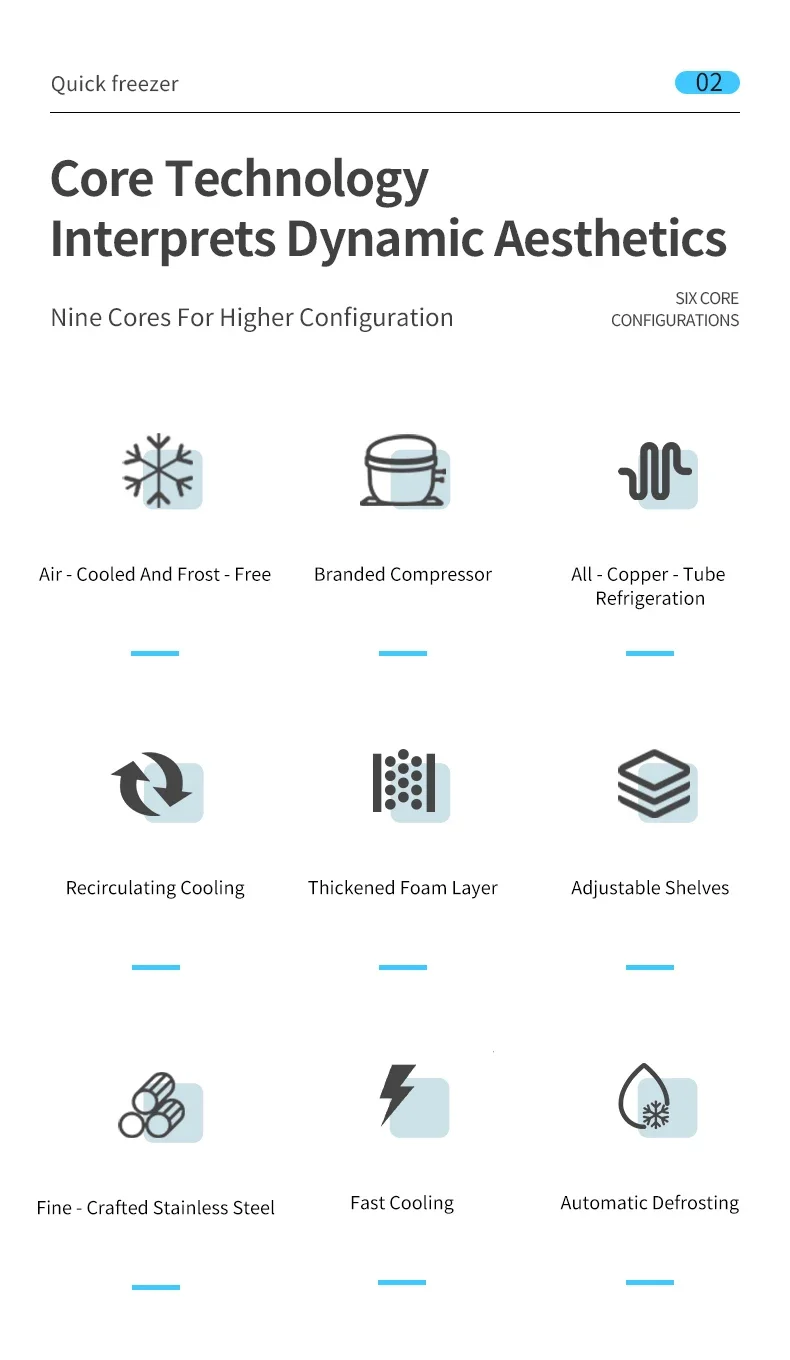 Quick freezer

02

Core Technology Interprets Dynamic Aesthetics

Nine Cores For Higher Configuration

SIX CORE CONFIGURATIONS

Air - Cooled And Frost - Free

Branded Compressor

All - Copper - Tube Refrigeration

Recirculating Cooling

Thickened Foam Layer

Adjustable Shelves

Fine - Crafted Stainless Steel

Fast Cooling

Automatic Defrosting